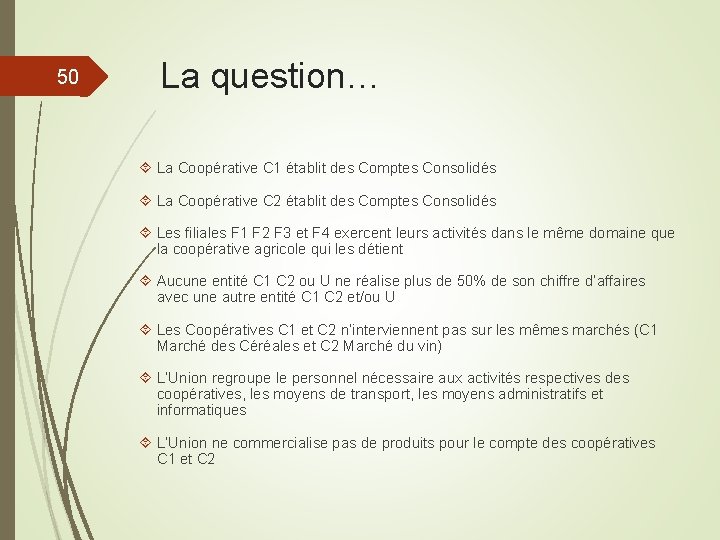 50

La question…

La Coopérative C1 établit des Comptes Consolidés

La Coopérative C2 établit des Comptes Consolidés

Les filiales F1 F2 F3 et F4 exercent leurs activités dans le même domaine que la coopérative agricole qui les détient

Aucune entité C1 C2 ou U ne réalise plus de 50% de son chiffre d'affaires avec une autre entité C1 C2 et/ou U

Les Coopératives C1 et C2 n'interviennent pas sur les mêmes marchés (C1 Marché des Céréales et C2 Marché du vin)

L'Union regroupe le personnel nécessaire aux activités respectives des coopératives, les moyens de transport, les moyens administratifs et informatiques

L'Union ne commercialise pas de produits pour le compte des coopératives C1 et C2